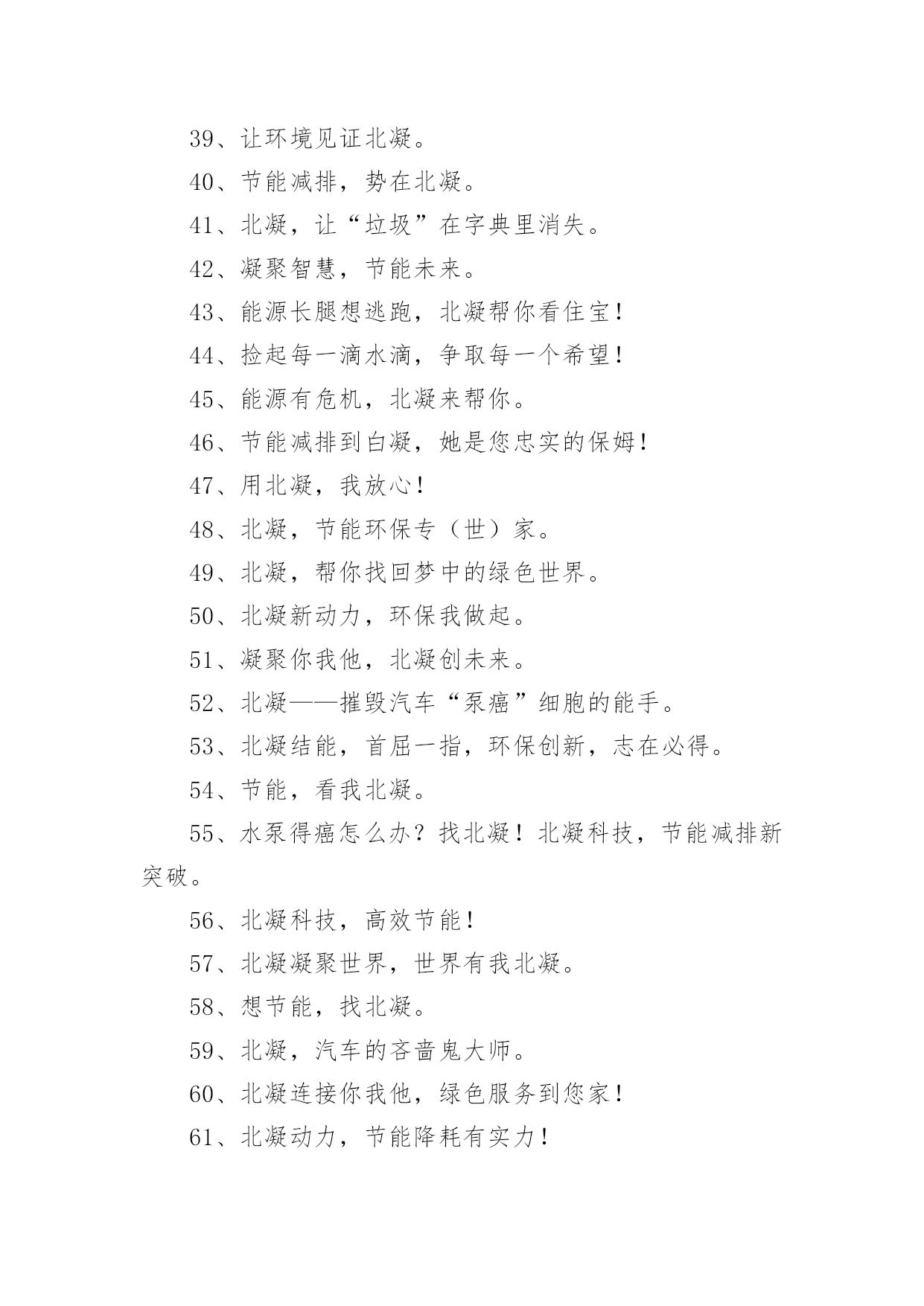 39、让环境见证北凝。

40、节能减排，势在北凝。

41、北凝，让“垃圾”在字典里消失。

42、凝聚智慧，节能未来。

43、能源长腿想逃跑，北凝帮你看住宝！

44、捡起每一滴水滴，争取每一个希望！

45、能源有危机，北凝来帮你。

46、节能减排到白凝，她是您忠实的保姆！

47、用北凝，我放心！

48、北凝，节能环保专（世）家。

49、北凝，帮你找回梦中的绿色世界。

50、北凝新动力，环保我做起。

51、凝聚你我他，北凝创未来。

52、北凝——摧毁汽车“泵癌”细胞的能手。

53、北凝结能，首屈一指，环保创新，志在必得。

54、节能，看我北凝。

55、水泵得癌怎么办？找北凝！北凝科技，节能减排新突破。

56、北凝科技，高效节能！

57、北凝凝聚世界，世界有我北凝。

58、想节能，找北凝。

59、北凝，汽车的吝啬鬼大师。

60、北凝连接你我他，绿色服务到您家！

61、北凝动力，节能降耗有实力！